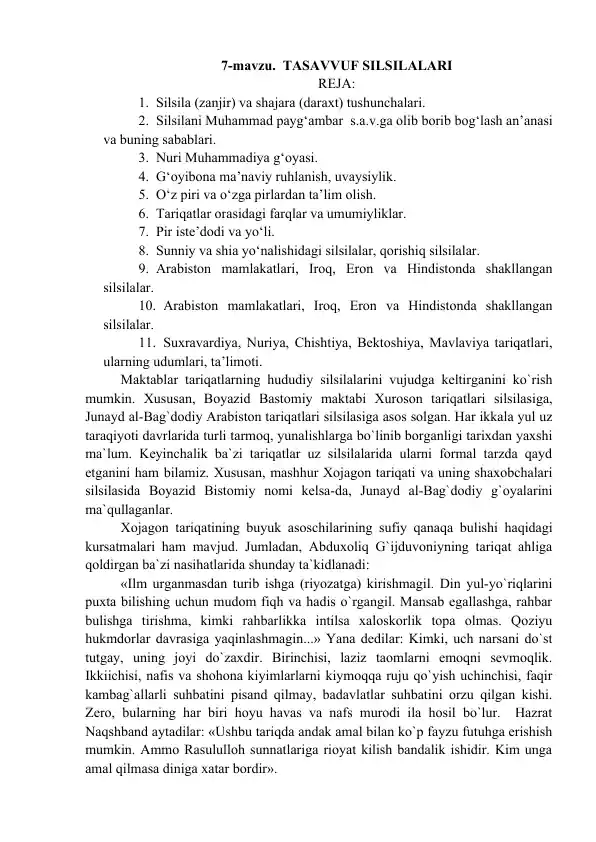 7-mavzu. TASAVVUF SILSILALARI
REJA:

1. Silsila (zanjir) va shajara (daraxt) tushunchalari.
2. Silsilani Muhammad payg'ambar s.a.v.ga olib borib bog'lash an'anasi va buning sabablari.
3. Nuri Muhammadiya g'oyasi.
4. G'oyibona ma'naviy ruhlanish, uvaysiylik.
5. O'z piri va o'zga pirlardan ta'lim olish.
6. Tariqatlar orasidagi farqlar va umumiyliklar.
7. Pir iste'dodi va yo'li.
8. Sunniy va shia yo'nalishidagi silsilalar, qorishiq silsilalar.
9. Arabiston mamlakatlari, Iroq, Eron va Hindistonda shakllangan silsilalar.
10. Arabiston mamlakatlari, Iroq, Eron va Hindistonda shakllangan silsilalar.
11. Suxravardiya, Nuriya, Chishtiya, Bektoshiya, Mavlaviya tariqatlari, ularning udumlari, ta'limoti.

Maktablar tariqatlarning hududiy silsilalarini vujudga keltirganini ko`rish mumkin. Xususan, Boyazid Bastomiy maktabi Xuroson tariqatlari silsilasiga, Junayd al-Bag`dodiy Arabiston tariqatlari silsilasiga asos solgan. Har ikkala yul uz taraqiyoti davrlarida turli tarmoq, yunalishlarga bo`linib borganligi tarixdan yaxshi ma`lum. Keyinchalik ba`zi tariqatlar uz silsilalarida ularni formal tarzda qayd etganini ham bilamiz. Xususan, mashhur Xojagon tariqati va uning shaxobchalari silsilasida Boyazid Bistomiy nomi kelsa-da, Junayd al-Bag`dodiy g`oyalarini ma`qullaganlar.

Xojagon tariqatining buyuk asoschilarining sufiy qanaqa bulishi haqidagi kursatmalari ham mavjud. Jumladan, Abduxoliq G`ijduvoniyning tariqat ahliga qoldirgan ba`zi nasihatlarida shunday ta`kidlanadi:

«Ilm urganmasdan turib ishga (riyozatga) kirishmagil. Din yul-yo`riqlarini puxta bilishing uchun mudom fiqh va hadis o`rgangil. Mansab egallashga, rahbar bulishga tirishma, kimki rahbarlikka intilsa xaloskorlik topa olmas. Qoziyu hukmdorlar davrasiga yaqinlashmagin...» Yana dedilar: Kimki, uch narsani do`st tutgay, uning joyi do`zaxdir. Birinchisi, laziz taomlarni emoqni sevmoqlik. Ikkiichisi, nafis va shohona kiyimlarlarni kiymoqqa ruju qo`yish uchinchisi, faqir kambag`allarli suhbatini pisand qilmay, badavlatlar suhbatini orzu qilgan kishi. Zero, bularning har biri hoyu havas va nafs murodi ila hosil bo`lur. Hazrat Naqshband aytadilar: «Ushbu tariqda andak amal bilan ko`p fayzu futuhga erishish mumkin. Ammo Rasululloh sunnatlariga rioyat kilish bandalik ishidir. Kim unga amal qilmasa diniga xatar bordir».